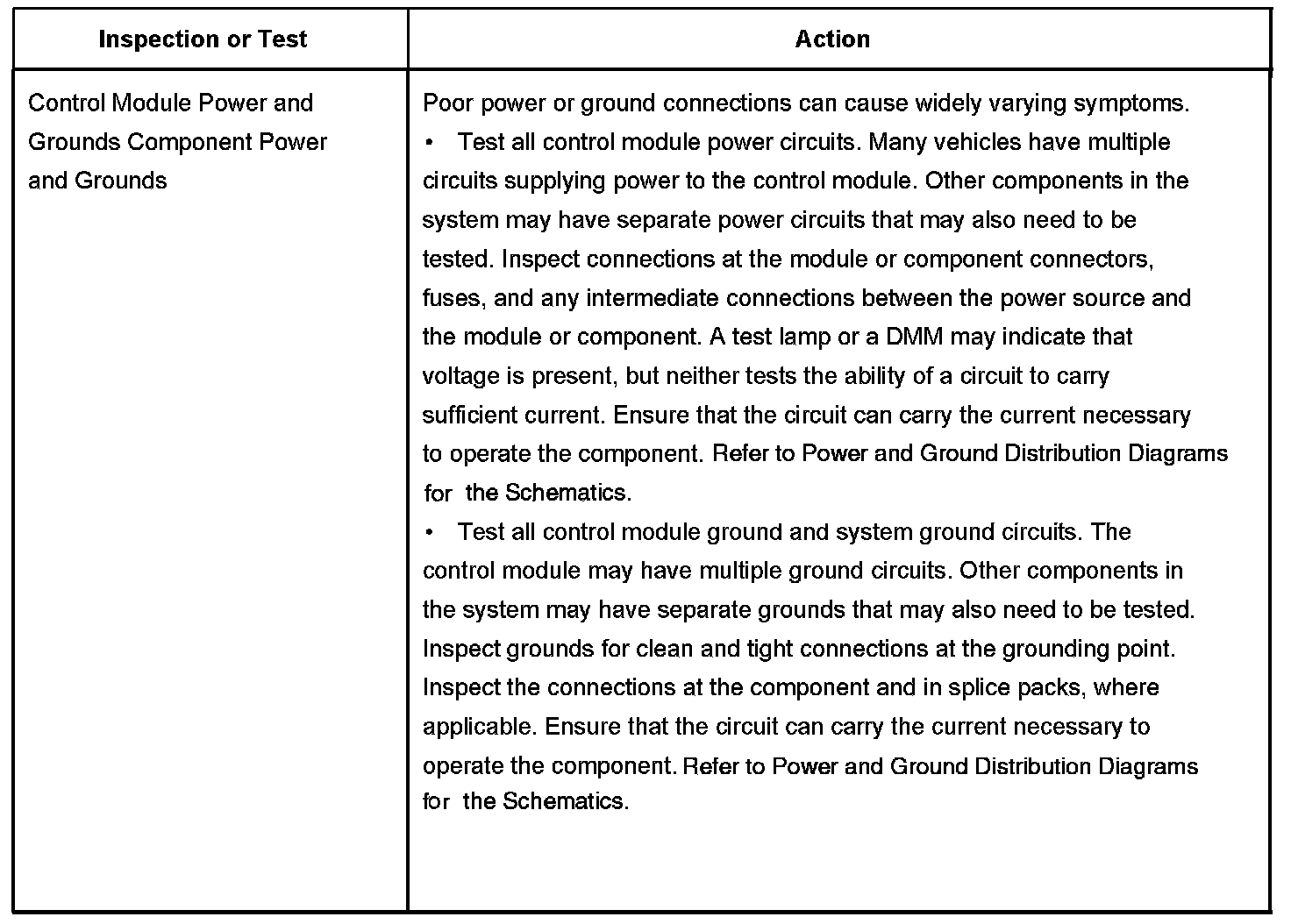 | Inspection or Test | Action |
|---|---|
| Control Module Power and Grounds Component Power and Grounds | Poor power or ground connections can cause widely varying symptoms.<br>• Test all control module power circuits. Many vehicles have multiple circuits supplying power to the control module. Other components in the system may have separate power circuits that may also need to be tested. Inspect connections at the module or component connectors, fuses, and any intermediate connections between the power source and the module or component. A test lamp or a DMM may indicate that voltage is present, but neither tests the ability of a circuit to carry sufficient current. Ensure that the circuit can carry the current necessary to operate the component. Refer to Power and Ground Distribution Diagrams for the Schematics.<br>• Test all control module ground and system ground circuits. The control module may have multiple ground circuits. Other components in the system may have separate grounds that may also need to be tested. Inspect grounds for clean and tight connections at the grounding point. Inspect the connections at the component and in splice packs, where applicable. Ensure that the circuit can carry the current necessary to operate the component. Refer to Power and Ground Distribution Diagrams for the Schematics. |